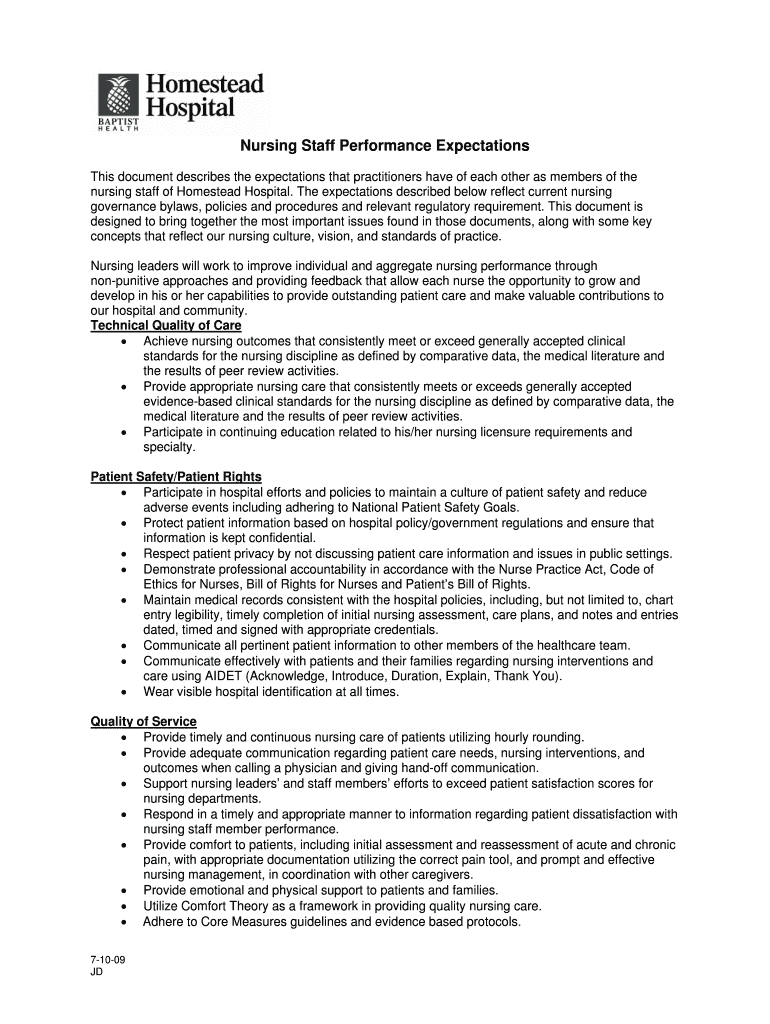 Homestead Hospital
BAPTIST HEALTH

Nursing Staff Performance Expectations

This document describes the expectations that practitioners have of each other as members of the nursing staff of Homestead Hospital. The expectations described below reflect current nursing governance bylaws, policies and procedures and relevant regulatory requirement. This document is designed to bring together the most important issues found in those documents, along with some key concepts that reflect our nursing culture, vision, and standards of practice.

Nursing leaders will work to improve individual and aggregate nursing performance through non-punitive approaches and providing feedback that allow each nurse the opportunity to grow and develop in his or her capabilities to provide outstanding patient care and make valuable contributions to our hospital and community.

Technical Quality of Care
• Achieve nursing outcomes that consistently meet or exceed generally accepted clinical standards for the nursing discipline as defined by comparative data, the medical literature and the results of peer review activities.
• Provide appropriate nursing care that consistently meets or exceeds generally accepted evidence-based clinical standards for the nursing discipline as defined by comparative data, the medical literature and the results of peer review activities.
• Participate in continuing education related to his/her nursing licensure requirements and specialty.

Patient Safety/Patient Rights
• Participate in hospital efforts and policies to maintain a culture of patient safety and reduce adverse events including adhering to National Patient Safety Goals.
• Protect patient information based on hospital policy/government regulations and ensure that information is kept confidential.
• Respect patient privacy by not discussing patient care information and issues in public settings.
• Demonstrate professional accountability in accordance with the Nurse Practice Act, Code of Ethics for Nurses, Bill of Rights for Nurses and Patient's Bill of Rights.
• Maintain medical records consistent with the hospital policies, including, but not limited to, chart entry legibility, timely completion of initial nursing assessment, care plans, and notes and entries dated, timed and signed with appropriate credentials.
• Communicate all pertinent patient information to other members of the healthcare team.
• Communicate effectively with patients and their families regarding nursing interventions and care using AIDET (Acknowledge, Introduce, Duration, Explain, Thank You).
• Wear visible hospital identification at all times.

Quality of Service
• Provide timely and continuous nursing care of patients utilizing hourly rounding.
• Provide adequate communication regarding patient care needs, nursing interventions, and outcomes when calling a physician and giving hand-off communication.
• Support nursing leaders' and staff members' efforts to exceed patient satisfaction scores for nursing departments.
• Respond in a timely and appropriate manner to information regarding patient dissatisfaction with nursing staff member performance.
• Provide comfort to patients, including initial assessment and reassessment of acute and chronic pain, with appropriate documentation utilizing the correct pain tool, and prompt and effective nursing management, in coordination with other caregivers.
• Provide emotional and physical support to patients and families.
• Utilize Comfort Theory as a framework in providing quality nursing care.
• Adhere to Core Measures guidelines and evidence based protocols.

7-10-09
JD